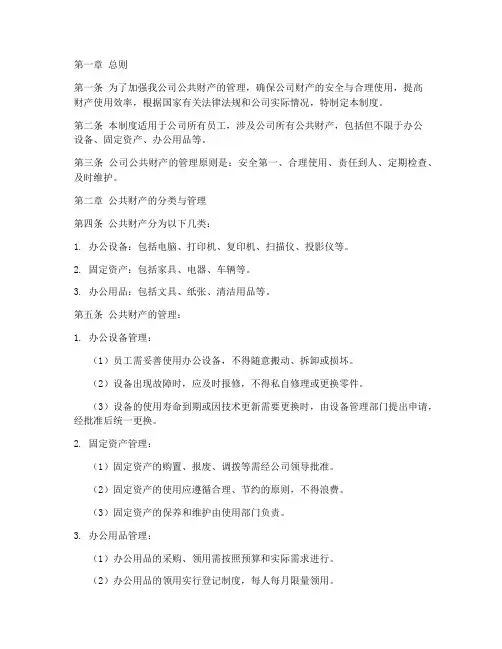 第一章 总则

第一条 为了加强我公司公共财产的管理，确保公司财产的安全与合理使用，提高财产使用效率，根据国家有关法律法规和公司实际情况，特制定本制度。

第二条 本制度适用于公司所有员工，涉及公司所有公共财产，包括但不限于办公设备、固定资产、办公用品等。

第三条 公司公共财产的管理原则是：安全第一、合理使用、责任到人、定期检查、及时维护。

第二章 公共财产的分类与管理

第四条 公共财产分为以下几类：

1. 办公设备：包括电脑、打印机、复印机、扫描仪、投影仪等。

2. 固定资产：包括家具、电器、车辆等。

3. 办公用品：包括文具、纸张、清洁用品等。

第五条 公共财产的管理：

1. 办公设备管理：

（1）员工需妥善使用办公设备，不得随意搬动、拆卸或损坏。

（2）设备出现故障时，应及时报修，不得私自修理或更换零件。

（3）设备的使用寿命到期或因技术更新需要更换时，由设备管理部门提出申请，经批准后统一更换。

2. 固定资产管理：

（1）固定资产的购置、报废、调拨等需经公司领导批准。

（2）固定资产的使用应遵循合理、节约的原则，不得浪费。

（3）固定资产的保养和维护由使用部门负责。

3. 办公用品管理：

（1）办公用品的采购、领用需按照预算和实际需求进行。

（2）办公用品的领用实行登记制度，每人每月限量领用。